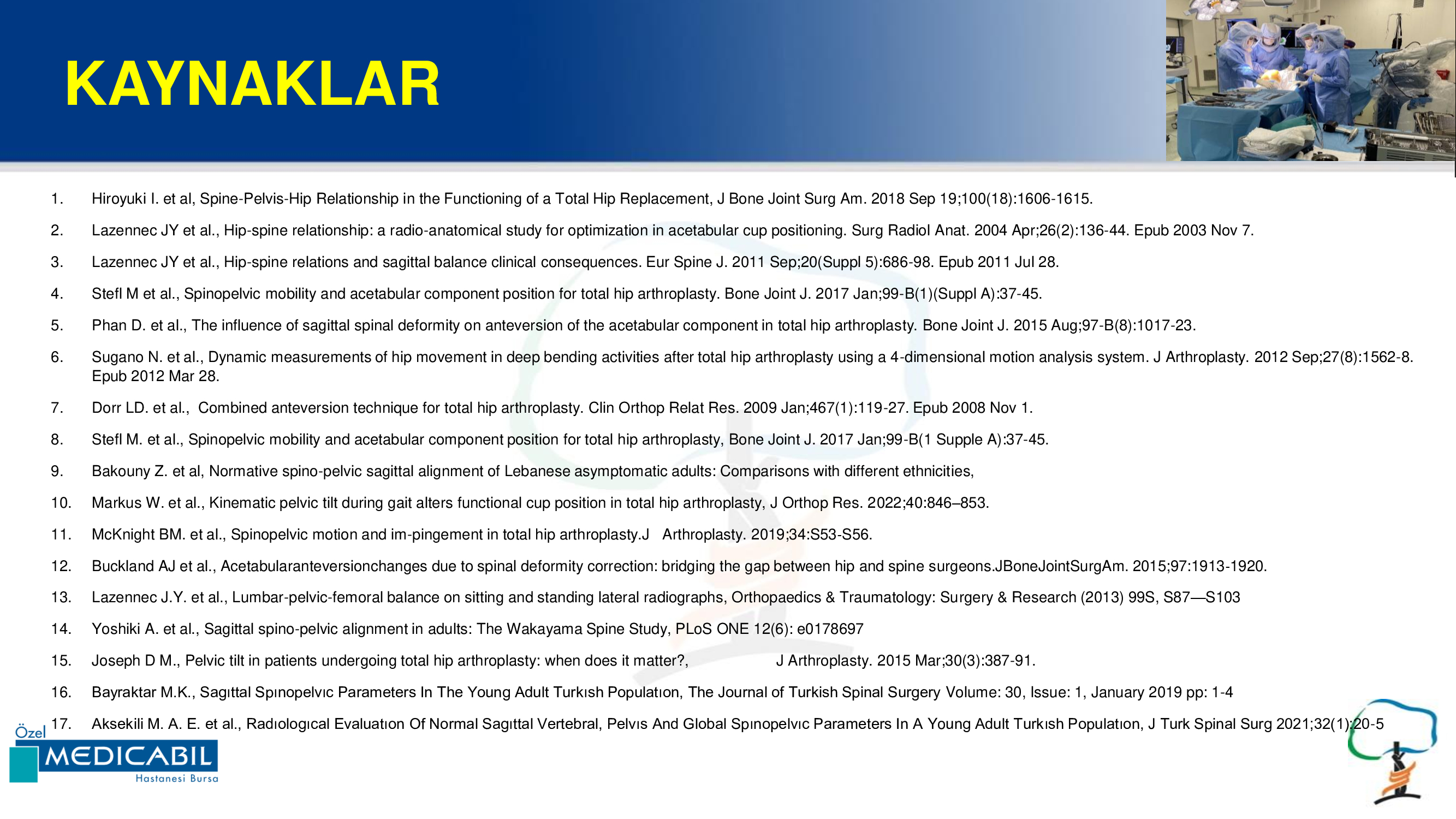 KAYNAKLAR

1. Hiroyuki I. et al, Spine-Pelvis-Hip Relationship in the Functioning of a Total Hip Replacement, J Bone Joint Surg Am. 2018 Sep 19;100(18):1606-1615.

2. Lazennec JY et al., Hip-spine relationship: a radio-anatomical study for optimization in acetabular cup positioning. Surg Radiol Anat. 2004 Apr;26(2):136-44. Epub 2003 Nov 7.

3. Lazennec JY et al., Hip-spine relations and sagittal balance clinical consequences. Eur Spine J. 2011 Sep;20(Suppl 5):686-98. Epub 2011 Jul 28.

4. Stefl M et al., Spinopelvic mobility and acetabular component position for total hip arthroplasty. Bone Joint J. 2017 Jan;99-B(1)(Suppl A):37-45.

5. Phan D. et al., The influence of sagittal spinal deformity on anteversion of the acetabular component in total hip arthroplasty. Bone Joint J. 2015 Aug;97-B(8):1017-23.

6. Sugano N. et al., Dynamic measurements of hip movement in deep bending activities after total hip arthroplasty using a 4-dimensional motion analysis system. J Arthroplasty. 2012 Sep;27(8):1562-8. Epub 2012 Mar 28.

7. Dorr LD. et al., Combined anteversion technique for total hip arthroplasty. Clin Orthop Relat Res. 2009 Jan;467(1):119-27. Epub 2008 Nov 1.

8. Stefl M. et al., Spinopelvic mobility and acetabular component position for total hip arthroplasty, Bone Joint J. 2017 Jan;99-B(1 Supple A):37-45.

9. Bakouny Z. et al, Normative spino-pelvic sagittal alignment of Lebanese asymptomatic adults: Comparisons with different ethnicities,

10. Markus W. et al., Kinematic pelvic tilt during gait alters functional cup position in total hip arthroplasty, J Orthop Res. 2022;40:846–853.

11. McKnight BM. et al., Spinopelvic motion and im-pingement in total hip arthroplasty.J Arthroplasty. 2019;34:S53-S56.

12. Buckland AJ et al., Acetabularanteversionchanges due to spinal deformity correction: bridging the gap between hip and spine surgeons.JBoneJointSurgAm. 2015;97:1913-1920.

13. Lazennec J.Y. et al., Lumbar-pelvic-femoral balance on sitting and standing lateral radiographs, Orthopaedics & Traumatology: Surgery & Research (2013) 99S, S87—S103

14. Yoshiki A. et al., Sagittal spino-pelvic alignment in adults: The Wakayama Spine Study, PLoS ONE 12(6): e0178697

15. Joseph D M., Pelvic tilt in patients undergoing total hip arthroplasty: when does it matter?, J Arthroplasty. 2015 Mar;30(3):387-91.

16. Bayraktar M.K., Sagıttal Spınopelvıc Parameters In The Young Adult Turkısh Populatıon, The Journal of Turkish Spinal Surgery Volume: 30, Issue: 1, January 2019 pp: 1-4

17. Aksekili M. A. E. et al., Radıologıcal Evaluatıon Of Normal Sagıttal Vertebral, Pelvıs And Global Spınopelvıc Parameters In A Young Adult Turkısh Populatıon, J Turk Spinal Surg 2021;32(1):20-5

Özel MEDICABIL Hastanesi Bursa